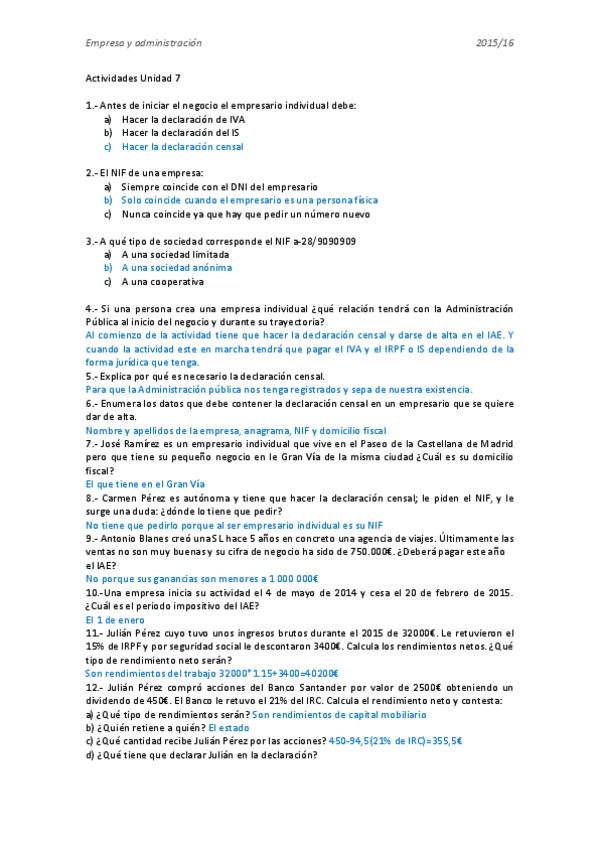 Empresa y administración 2015/16

Actividades Unidad 7

1.- Antes de iniciar el negocio el empresario individual debe:
a) Hacer la declaración de IVA
b) Hacer la declaración del IS
c) Hacer la declaración censal

2.- El NIF de una empresa:
a) Siempre coincide con el DNI del empresario
b) Solo coincide cuando el empresario es una persona física
c) Nunca coincide ya que hay que pedir un número nuevo

3.- A qué tipo de sociedad corresponde el NIF a-28/9090909
a) A una sociedad limitada
b) A una sociedad anónima
c) A una cooperativa

4.- Si una persona crea una empresa individual ¿qué relación tendrá con la Administración Pública al inicio del negocio y durante su trayectoria?
Al comienzo de la actividad tiene que hacer la declaración censal y darse de alta en el IAE. Y cuando la actividad este en marcha tendrá que pagar el IVA y el IRPF o IS dependiendo de la forma jurídica que tenga.
5.- Explica por qué es necesario la declaración censal.
Para que la Administración pública nos tenga registrados y sepa de nuestra existencia.
6.- Enumera los datos que debe contener la declaración censal en un empresario que se quiere dar de alta.
Nombre y apellidos de la empresa, anagrama, NIF y domicilio fiscal
7.- José Ramírez es un empresario individual que vive en el Paseo de la Castellana de Madrid pero que tiene su pequeño negocio en le Gran Vía de la misma ciudad ¿Cuál es su domicilio fiscal?
El que tiene en el Gran Vía
8.- Carmen Pérez es autónoma y tiene que hacer la declaración censal; le piden el NIF, y le surge una duda: ¿dónde lo tiene que pedir?
No tiene que pedirlo porque al ser empresario individual es su NIF
9.- Antonio Blanes creó una S L hace 5 años en concreto una agencia de viajes. Últimamente las ventas no son muy buenas y su cifra de negocio ha sido de 750.000€. ¿Deberá pagar este año el IAE?
No porque sus ganancias son menores a 1 000 000€
10.-Una empresa inicia su actividad el 4 de mayo de 2014 y cesa el 20 de febrero de 2015. ¿Cuál es el periodo impositivo del IAE?
El 1 de enero
11.- Julián Pérez cuyo tuvo unos ingresos brutos durante el 2015 de 32000€. Le retuvieron el 15% de IRPF y por seguridad social le descontaron 3400€. Calcula los rendimientos netos. ¿Qué tipo de rendimiento neto serán?
Son rendimientos del trabajo 32000*1.15+3400=40200€
12.- Julián Pérez compró acciones del Banco Santander por valor de 2500€ obteniendo un dividendo de 450€. El Banco le retuvo el 21% del IRC. Calcula el rendimiento neto y contesta:
a) ¿Qué tipo de rendimientos serán? Son rendimientos de capital mobiliario
b) ¿Quién retiene a quién? El estado
c) ¿Qué cantidad recibe Julián Pérez por las acciones? 450-94,5(21% de IRC)=355,5€
d) ¿Qué tiene que declarar Julián en la declaración?